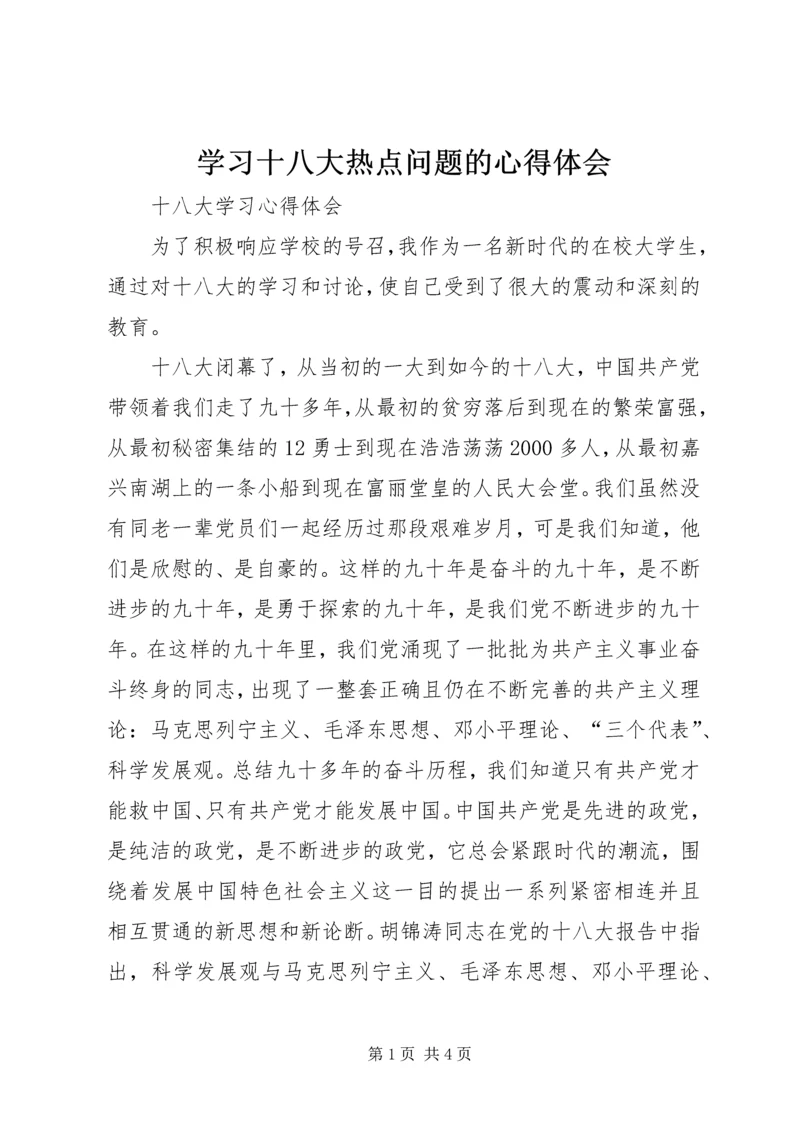 学习十八大热点问题的心得体会

十八大学习心得体会

为了积极响应学校的号召,我作为一名新时代的在校大学生,通过对十八大的学习和讨论,使自己受到了很大的震动和深刻的教育。

十八大闭幕了，从当初的一大到如今的十八大，中国共产党带领着我们走了九十多年,从最初的贫穷落后到现在的繁荣富强,从最初秘密集结的12勇士到现在浩浩荡荡2000多人,从最初嘉兴南湖上的一条小船到现在富丽堂皇的人民大会堂。我们虽然没有同老一辈党员们一起经历过那段艰难岁月，可是我们知道，他们是欣慰的、是自豪的。这样的九十年是奋斗的九十年，是不断进步的九十年，是勇于探索的九十年，是我们党不断进步的九十年。在这样的九十年里，我们党涌现了一批批为共产主义事业奋斗终身的同志，出现了一整套正确且仍在不断完善的共产主义理论：马克思列宁主义、毛泽东思想、邓小平理论、“三个代表”、科学发展观。总结九十多年的奋斗历程，我们知道只有共产党才能救中国、只有共产党才能发展中国。中国共产党是先进的政党，是纯洁的政党，是不断进步的政党，它总会紧跟时代的潮流，围绕着发展中国特色社会主义这一目的提出一系列紧密相连并且相互贯通的新思想和新论断。胡锦涛同志在党的十八大报告中指出，科学发展观与马克思列宁主义、毛泽东思想、邓小平理论、

第1页 共4页